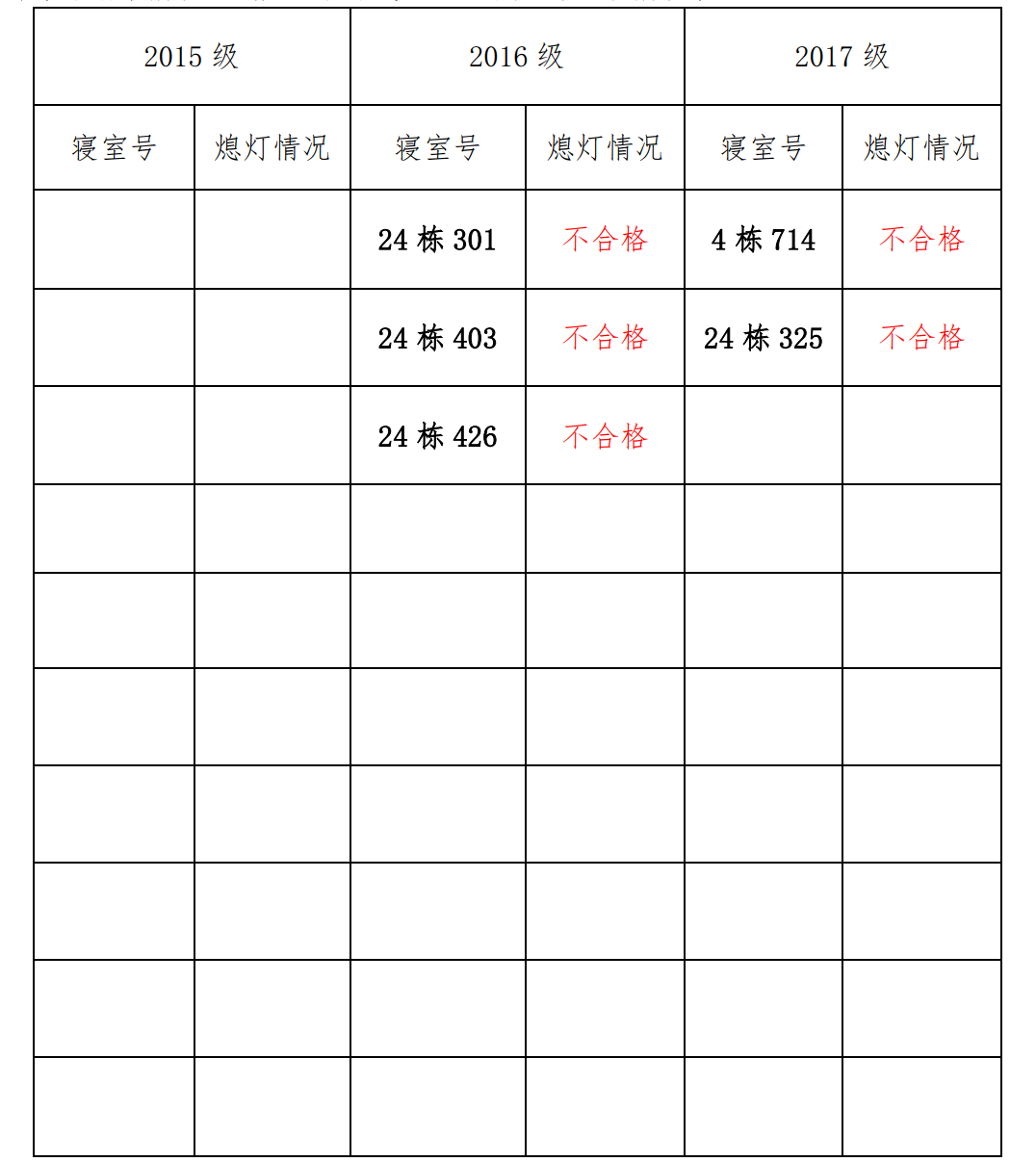 | 2015 级 | | 2016 级 | | 2017 级 | |
|---|---|---|---|---|---|
| 寝室号 | 熄灯情况 | 寝室号 | 熄灯情况 | 寝室号 | 熄灯情况 |
| | | 24 栋 301 | 不合格 | 4 栋 714 | 不合格 |
| | | 24 栋 403 | 不合格 | 24 栋 325 | 不合格 |
| | | 24 栋 426 | 不合格 | | |
| | | | | | |
| | | | | | |
| | | | | | |
| | | | | | |
| | | | | | |
| | | | | | |
| | | | | | |